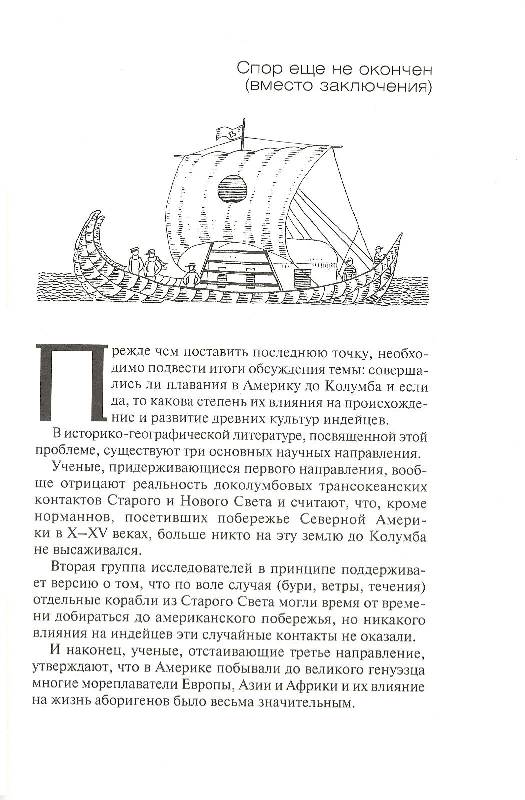 Спор еще не окончен
(вместо заключения)

Прежде чем поставить последнюю точку, необходимо подвести итоги обсуждения темы: совершались ли плавания в Америку до Колумба и если да, то какова степень их влияния на происхождение и развитие древних культур индейцев.

В историко-географической литературе, посвященной этой проблеме, существуют три основных научных направления.

Ученые, придерживающиеся первого направления, вообще отрицают реальность доколумбовых трансокеанских контактов Старого и Нового Света и считают, что, кроме норманнов, посетивших побережье Северной Америки в X–XV веках, больше никто на эту землю до Колумба не высаживался.

Вторая группа исследователей в принципе поддерживает версию о том, что по воле случая (бури, ветры, течения) отдельные корабли из Старого Света могли время от времени добираться до американского побережья, но никакого влияния на индейцев эти случайные контакты не оказали.

И наконец, ученые, отстаивающие третье направление, утверждают, что в Америке побывали до великого генуэзца многие мореплаватели Европы, Азии и Африки и их влияние на жизнь аборигенов было весьма значительным.